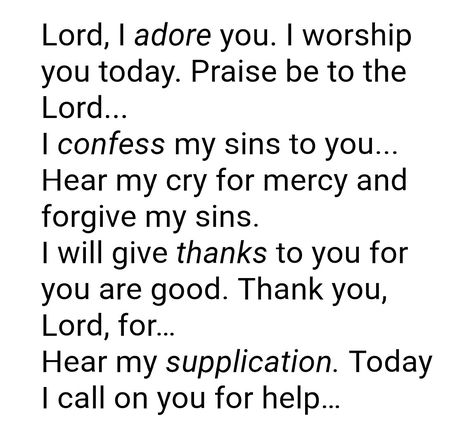 Lord, I adore you. I worship you today. Praise be to the Lord...
I confess my sins to you...
Hear my cry for mercy and forgive my sins.
I will give thanks to you for you are good. Thank you, Lord, for...
Hear my supplication. Today I call on you for help...